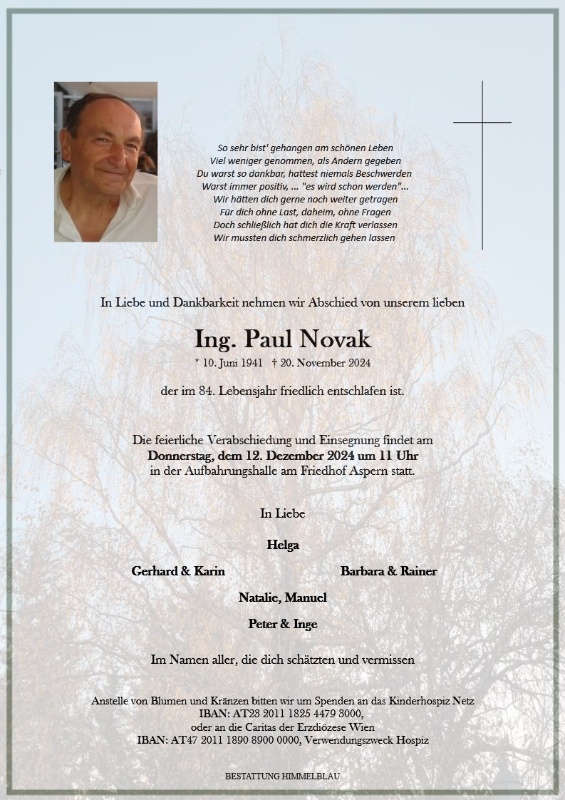 So sehr bist' gehangen am schönen Leben
Viel weniger genommen, als Andern gegeben
Du warst so dankbar, hattest niemals Beschwerden
Warst immer positiv, ... "es wird schon werden"...
Wir hätten dich gerne noch weiter getragen
Für dich ohne Last, daheim, ohne Fragen
Doch schließlich hat dich die Kraft verlassen
Wir mussten dich schmerzlich gehen lassen

In Liebe und Dankbarkeit nehmen wir Abschied von unserem lieben

Ing. Paul Novak

* 10. Juni 1941 † 20. November 2024

der im 84. Lebensjahr friedlich entschlafen ist.

Die feierliche Verabschiedung und Einsegnung findet am
Donnerstag, dem 12. Dezember 2024 um 11 Uhr
in der Aufbahrungshalle am Friedhof Aspern statt.

In Liebe

Helga

Gerhard & Karin

Barbara & Rainer

Natalie, Manuel

Peter & Inge

Im Namen aller, die dich schätzten und vermissen

Anstelle von Blumen und Kränzen bitten wir um Spenden an das Kinderhospiz Netz
IBAN: AT23 2011 1825 4479 8000,
oder an die Caritas der Erzdiözese Wien
IBAN: AT47 2011 1890 8900 0000, Verwendungszweck Hospiz

BESTATTUNG HIMMELBLAU